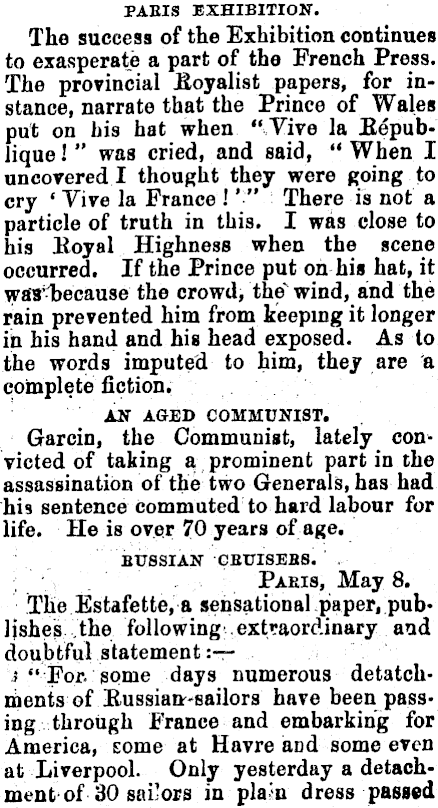 PARIS EXHIBITION.

The success of the Exhibition continues to exasperate a part of the French Press. The provincial Royalist papers, for instance, narrate that the Prince of Wales put on his hat when "Vive la République!" was cried, and said, "When I uncovered I thought they were going to cry 'Vive la France!'" There is not a particle of truth in this. I was close to his Royal Highness when the scene occurred. If the Prince put on his hat, it was because the crowd, the wind, and the rain prevented him from keeping it longer in his hand and his head exposed. As to the words imputed to him, they are a complete fiction.

AN AGED COMMUNIST.

Garcin, the Communist, lately convicted of taking a prominent part in the assassination of the two Generals, has had his sentence commuted to hard labour for life. He is over 70 years of age.

RUSSIAN CRUISERS.

PARIS, May 8.

The Estafette, a sensational paper, publishes the following extraordinary and doubtful statement:—

"For some days numerous detatchments of Russian sailors have been passing through France and embarking for America, some at Havre and some even at Liverpool. Only yesterday a detachment of 30 sailors in plain dress passed